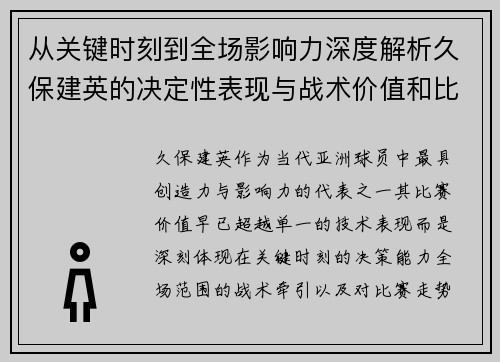 从关键时刻到全场影响力深度解析久保建英的决定性表现与战术价值和比

久保建英作为当代亚洲球员中最具创造力与影响力的代表之一其比赛价值早已超越单一的技术表现而是深刻体现在关键时刻的决策能力全场范围的战术牵引以及对比赛走势